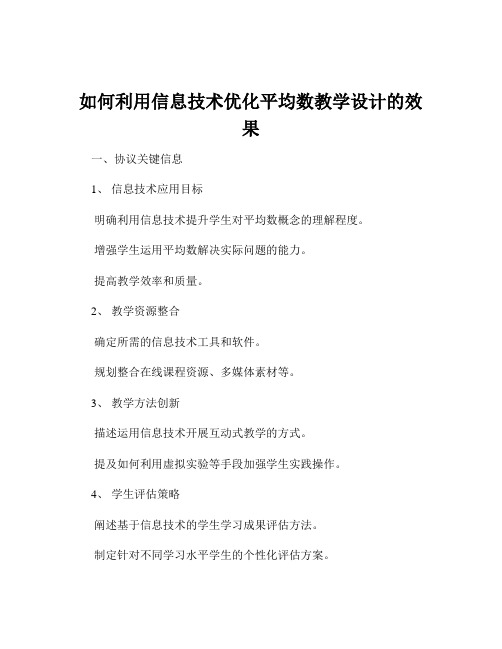 如何利用信息技术优化平均数教学设计的效果

一、协议关键信息

1、信息技术应用目标

明确利用信息技术提升学生对平均数概念的理解程度。

增强学生运用平均数解决实际问题的能力。

提高教学效率和质量。

2、教学资源整合

确定所需的信息技术工具和软件。

规划整合在线课程资源、多媒体素材等。

3、教学方法创新

描述运用信息技术开展互动式教学的方式。

提及如何利用虚拟实验等手段加强学生实践操作。

4、学生评估策略

阐述基于信息技术的学生学习成果评估方法。

制定针对不同学习水平学生的个性化评估方案。